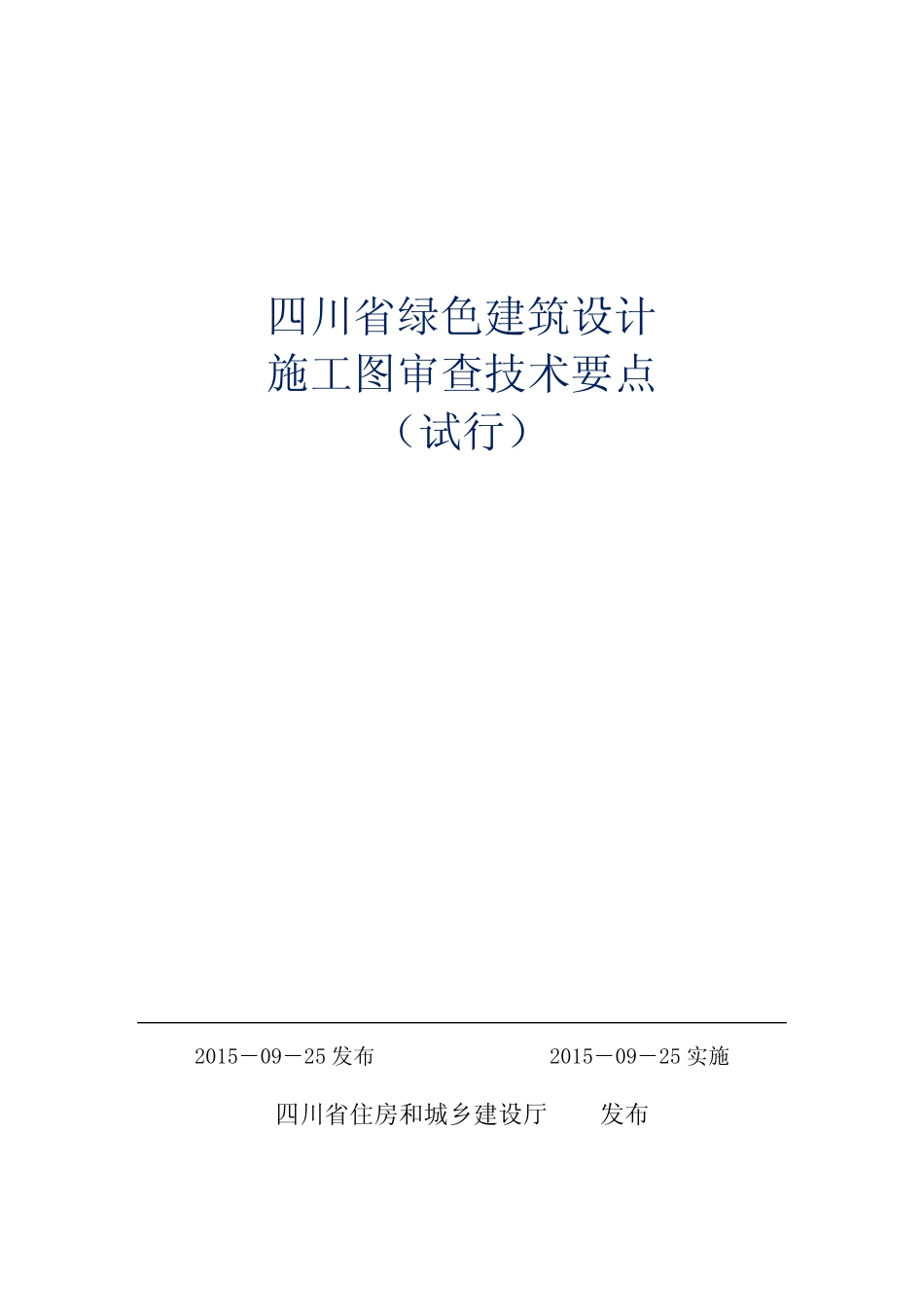 四川省绿色建筑设计
施工图审查技术要点
（试行）

2015－09－25 发布　　　　　　2015－09－25 实施

四川省住房和城乡建设厅　　发布